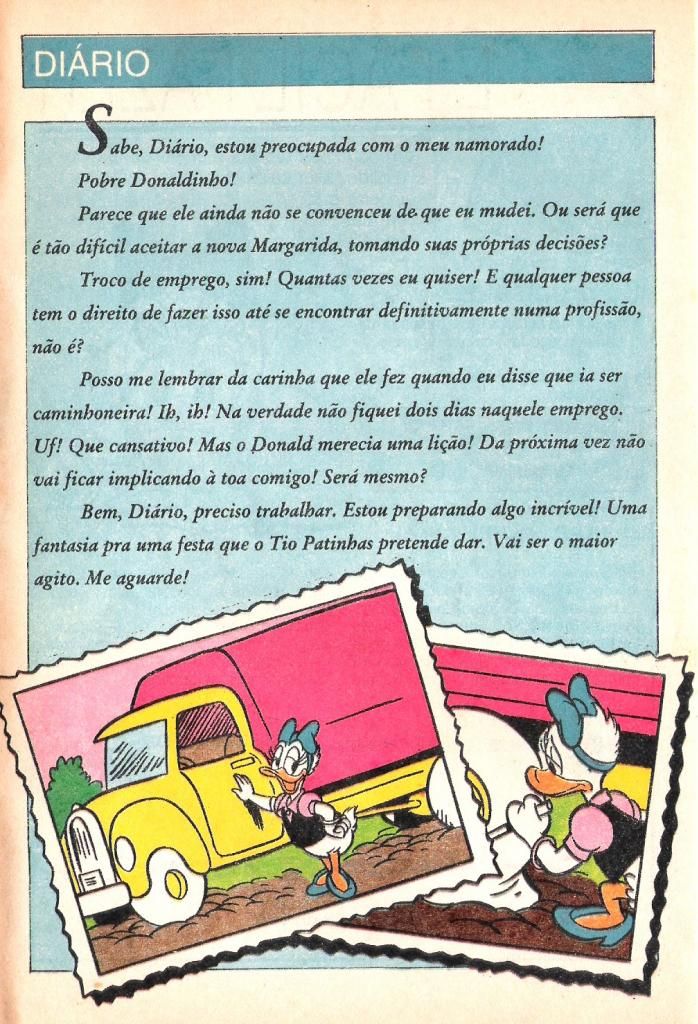 DIÁRIO

Sabe, Diário, estou preocupada com o meu namorado! Pobre Donaldinho!

Parece que ele ainda não se convenceu de que eu mudei. Ou será que é tão difícil aceitar a nova Margarida, tomando suas próprias decisões?

Troco de emprego, sim! Quantas vezes eu quiser! E qualquer pessoa tem o direito de fazer isso até se encontrar definitivamente numa profissão, não é?

Posso me lembrar da carinha que ele fez quando eu disse que ia ser caminhoneira! Ih, ih! Na verdade não fiquei dois dias naquele emprego. Uf! Que cansativo! Mas o Donald merecia uma lição! Da próxima vez não vai ficar implicando à toa comigo! Será mesmo?

Bem, Diário, preciso trabalhar. Estou preparando algo incrível! Uma fantasia pra uma festa que o Tio Patinhas pretende dar. Vai ser o maior agito. Me aguarde!